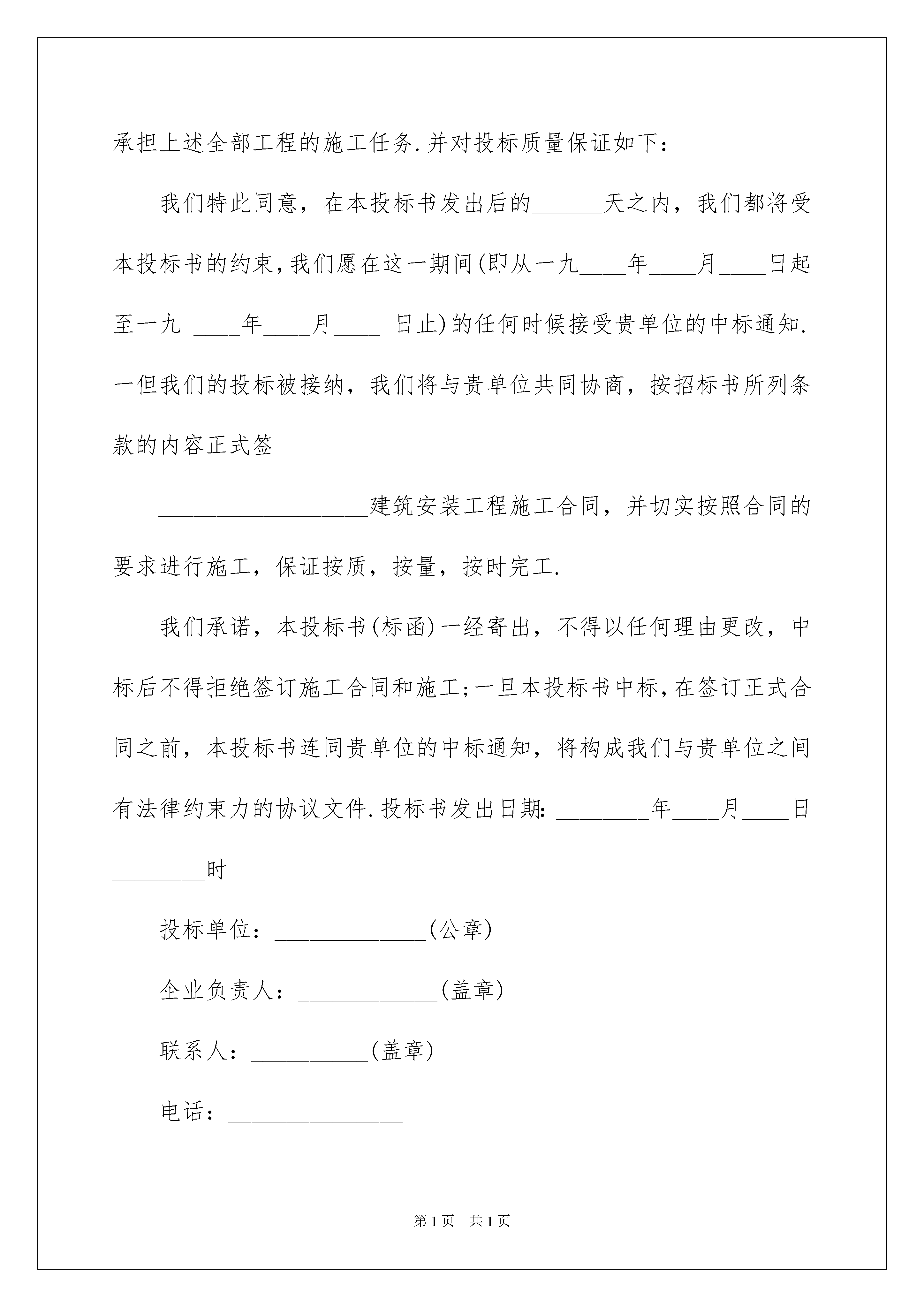 承担上述全部工程的施工任务.并对投标质量保证如下：

我们特此同意，在本投标书发出后的______天之内，我们都将受本投标书的约束，我们愿在这一期间(即从一九____年____月____日起至一九 ____年____月____ 日止)的任何时候接受贵单位的中标通知.一但我们的投标被接纳，我们将与贵单位共同协商，按招标书所列条款的内容正式签

__________________建筑安装工程施工合同，并切实按照合同的要求进行施工，保证按质，按量，按时完工.

我们承诺，本投标书(标函)一经寄出，不得以任何理由更改，中标后不得拒绝签订施工合同和施工;一旦本投标书中标，在签订正式合同之前，本投标书连同贵单位的中标通知，将构成我们与贵单位之间有法律约束力的协议文件.投标书发出日期:________年____月____日________时

投标单位：_____________(公章)

企业负责人：____________(盖章)

联系人：__________(盖章)

电话：_______________

第1页 共1页